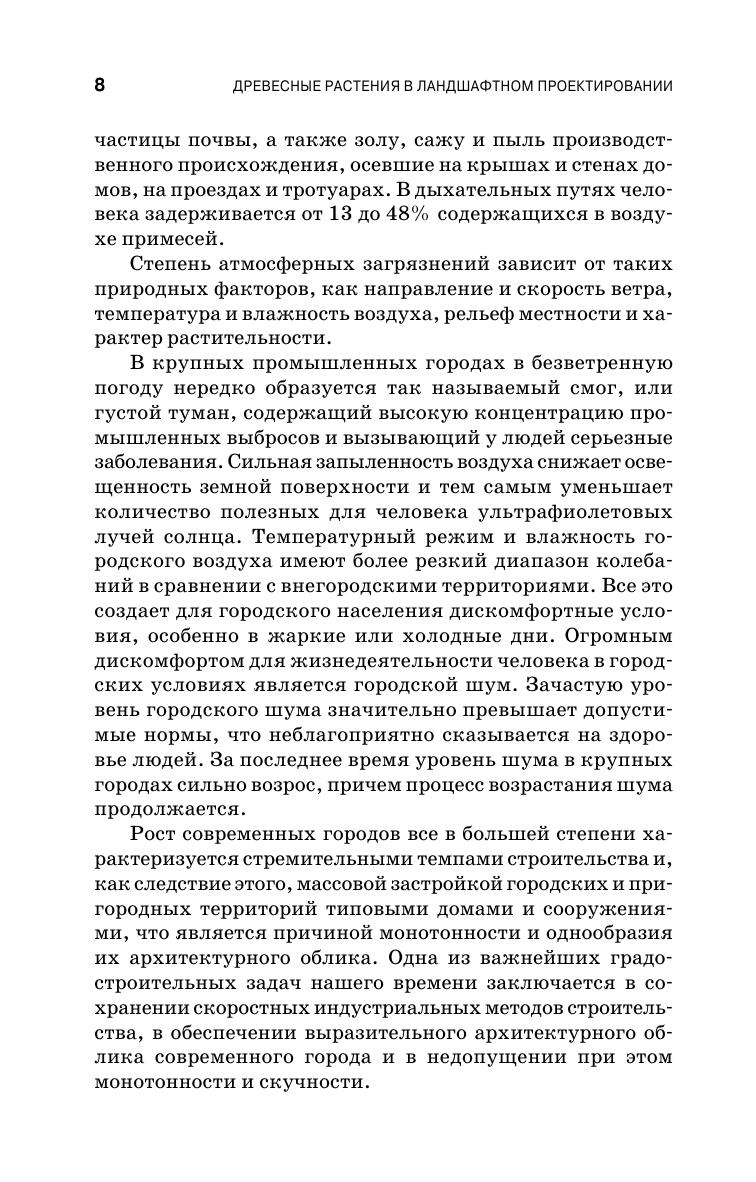 8 ДРЕВЕСНЫЕ РАСТЕНИЯ В ЛАНДШАФТНОМ ПРОЕКТИРОВАНИИ

частицы почвы, а также золу, сажу и пыль производственного происхождения, осевшие на крышах и стенах домов, на проездах и тротуарах. В дыхательных путях человека задерживается от 13 до 48% содержащихся в воздухе примесей.

Степень атмосферных загрязнений зависит от таких природных факторов, как направление и скорость ветра, температура и влажность воздуха, рельеф местности и характер растительности.

В крупных промышленных городах в безветренную погоду нередко образуется так называемый смог, или густой туман, содержащий высокую концентрацию промышленных выбросов и вызывающий у людей серьезные заболевания. Сильная запыленность воздуха снижает освещенность земной поверхности и тем самым уменьшает количество полезных для человека ультрафиолетовых лучей солнца. Температурный режим и влажность городского воздуха имеют более резкий диапазон колебаний в сравнении с внегородскими территориями. Все это создает для городского населения дискомфортные условия, особенно в жаркие или холодные дни. Огромным дискомфортом для жизнедеятельности человека в городских условиях является городской шум. Зачастую уровень городского шума значительно превышает допустимые нормы, что неблагоприятно сказывается на здоровье людей. За последнее время уровень шума в крупных городах сильно возрос, причем процесс возрастания шума продолжается.

Рост современных городов все в большей степени характеризуется стремительными темпами строительства и, как следствие этого, массовой застройкой городских и пригородных территорий типовыми домами и сооружениями, что является причиной монотонности и однообразия их архитектурного облика. Одна из важнейших градостроительных задач нашего времени заключается в сохранении скоростных индустриальных методов строительства, в обеспечении выразительного архитектурного облика современного города и в недопущении при этом монотонности и скучности.